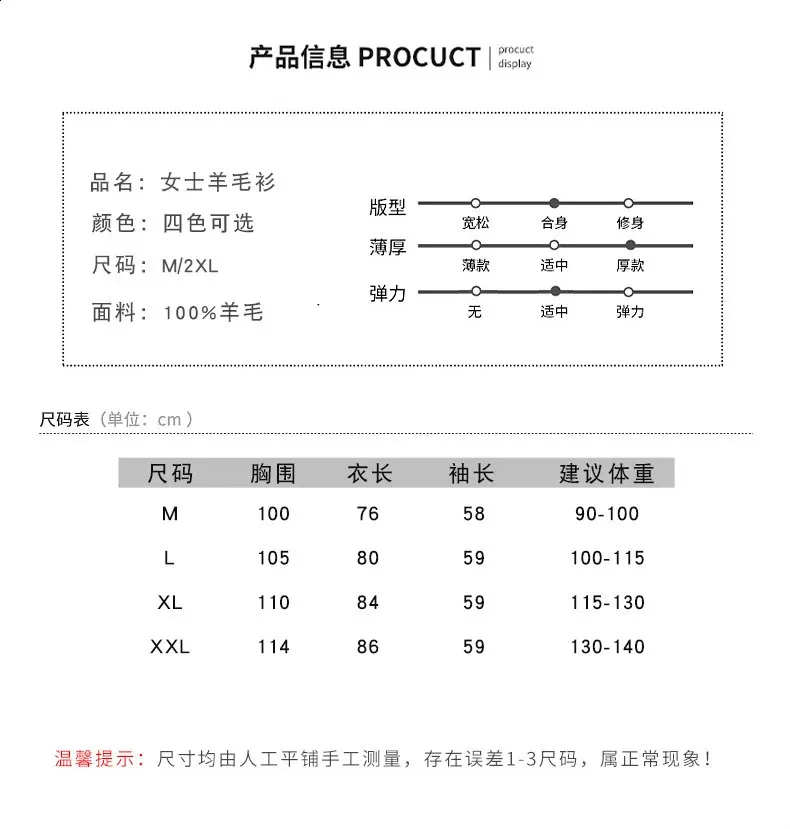 产品信息 PROCUCT | procuct display

品名：女士羊毛衫
颜色：四色可选
尺码：M/2XL
面料：100%羊毛

版型
宽松 合身 修身

薄厚
薄款 适中 厚款

弹力
无 适中 弹力

尺码表（单位：cm）

| 尺码 | 胸围 | 衣长 | 袖长 | 建议体重 |
|---|---|---|---|---|
| M | 100 | 76 | 58 | 90-100 |
| L | 105 | 80 | 59 | 100-115 |
| XL | 110 | 84 | 59 | 115-130 |
| XXL | 114 | 86 | 59 | 130-140 |

温馨提示：尺寸均由人工平铺手工测量，存在误差1-3尺码，属正常现象！